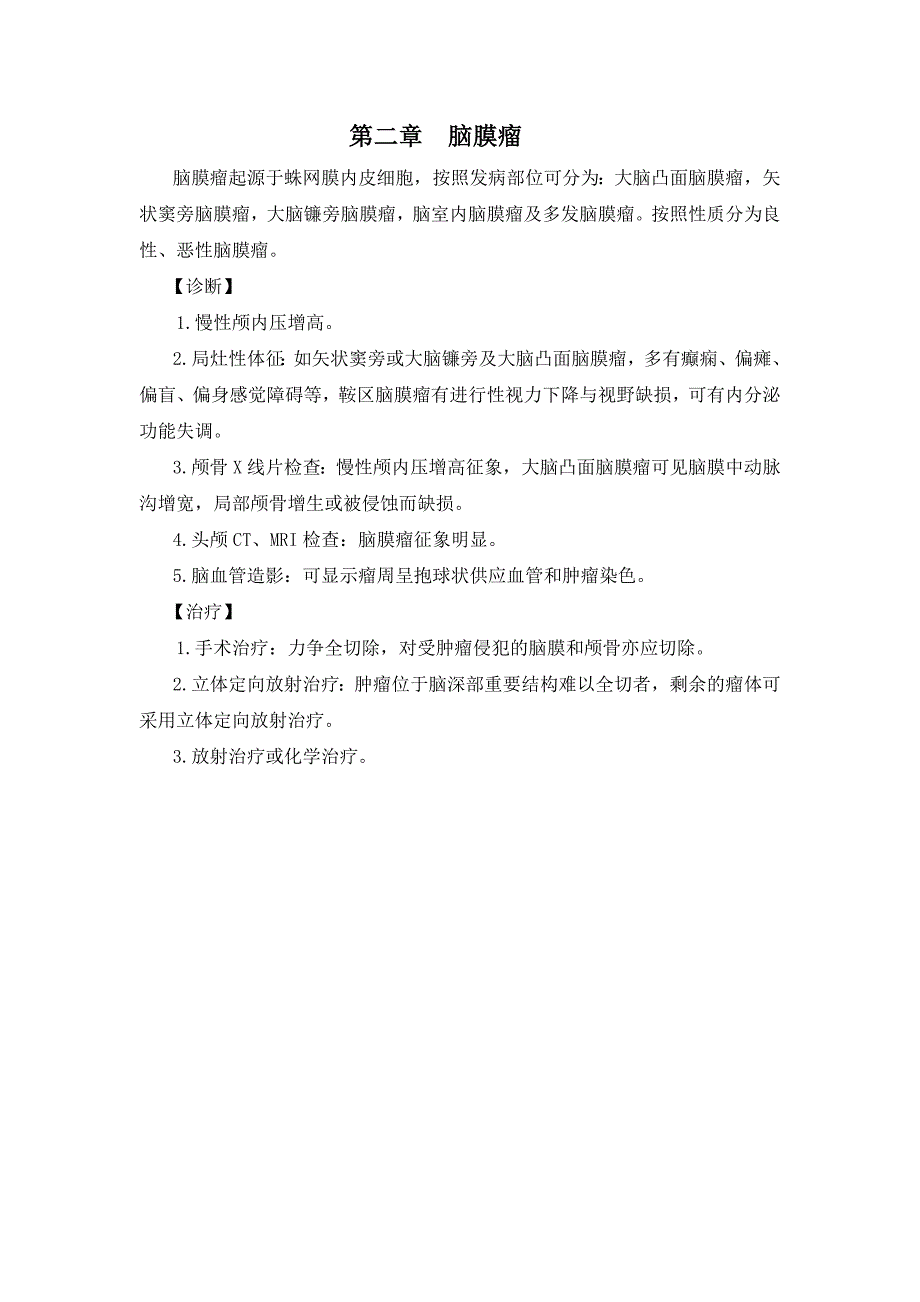 第二章　脑膜瘤

脑膜瘤起源于蛛网膜内皮细胞，按照发病部位可分为：大脑凸面脑膜瘤，矢状窦旁脑膜瘤，大脑镰旁脑膜瘤，脑室内脑膜瘤及多发脑膜瘤。按照性质分为良性、恶性脑膜瘤。

【诊断】

1.慢性颅内压增高。

2.局灶性体征：如矢状窦旁或大脑镰旁及大脑凸面脑膜瘤，多有癫痫、偏瘫、偏盲、偏身感觉障碍等，鞍区脑膜瘤有进行性视力下降与视野缺损，可有内分泌功能失调。

3.颅骨 X 线片检查：慢性颅内压增高征象，大脑凸面脑膜瘤可见脑膜中动脉沟增宽，局部颅骨增生或被侵蚀而缺损。

4.头颅 CT、MRI 检查：脑膜瘤征象明显。

5.脑血管造影：可显示瘤周呈抱球状供应血管和肿瘤染色。

【治疗】

1.手术治疗：力争全切除，对受肿瘤侵犯的脑膜和颅骨亦应切除。

2.立体定向放射治疗：肿瘤位于脑深部重要结构难以全切者，剩余的瘤体可采用立体定向放射治疗。

3.放射治疗或化学治疗。